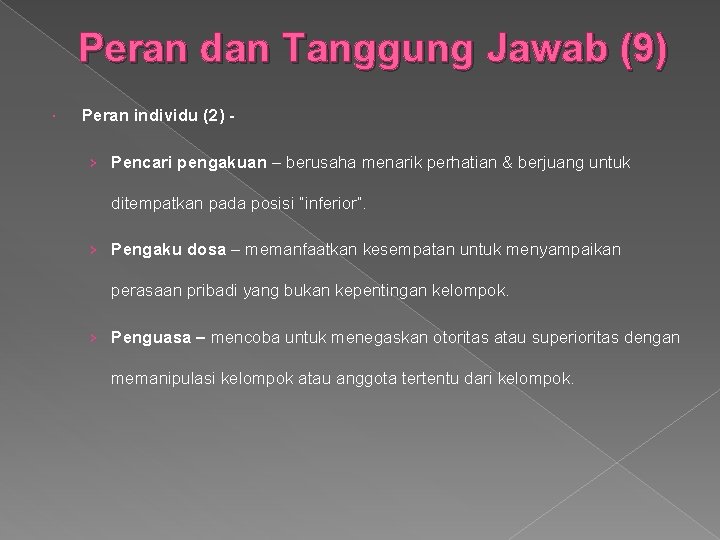 Peran dan Tanggung Jawab (9)

Peran individu (2) -

› Pencari pengakuan – berusaha menarik perhatian & berjuang untuk ditempatkan pada posisi "inferior".

› Pengaku dosa – memanfaatkan kesempatan untuk menyampaikan perasaan pribadi yang bukan kepentingan kelompok.

› Penguasa – mencoba untuk menegaskan otoritas atau superioritas dengan memanipulasi kelompok atau anggota tertentu dari kelompok.